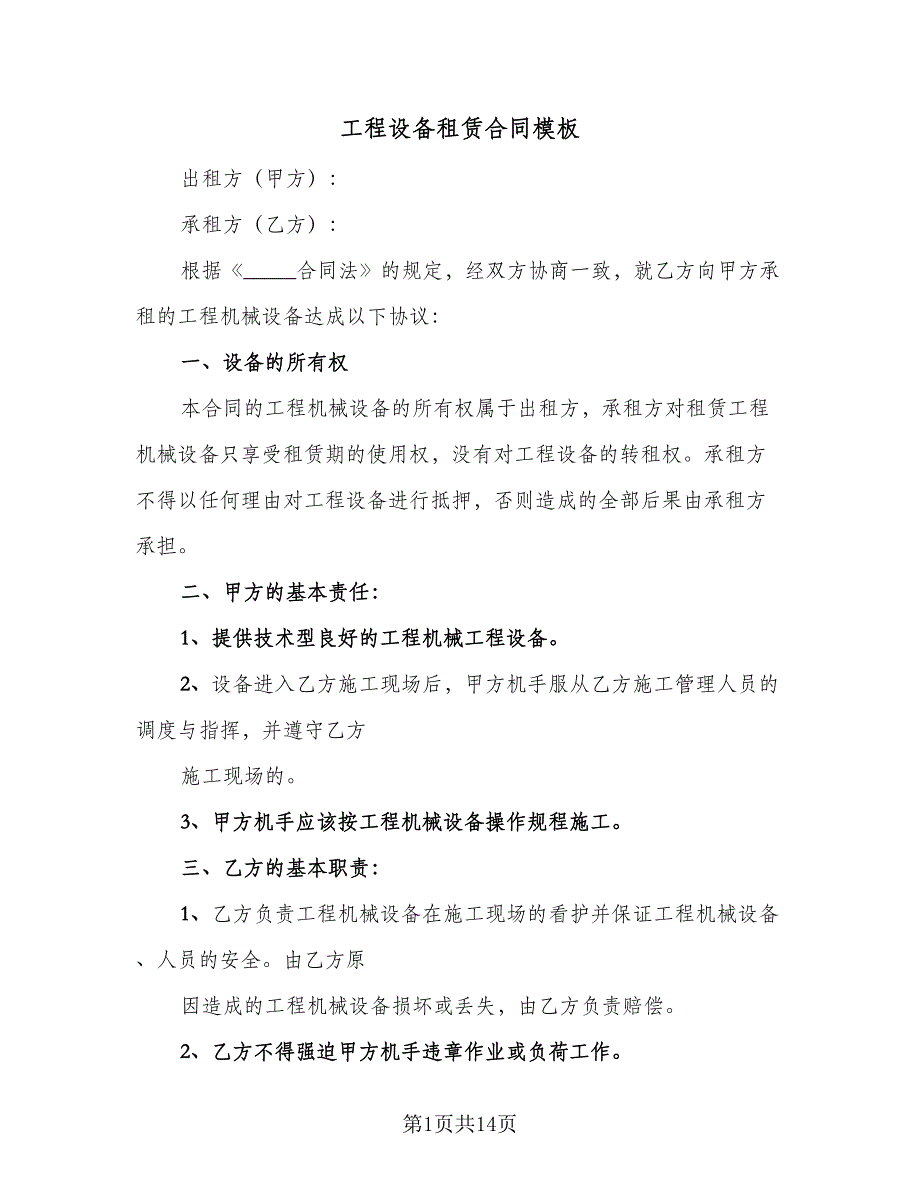 工程设备租赁合同模板

出租方（甲方）：

承租方（乙方）：

根据《_____合同法》的规定，经双方协商一致，就乙方向甲方承租的工程机械设备达成以下协议：

一、设备的所有权

本合同的工程机械设备的所有权属于出租方，承租方对租赁工程机械设备只享受租赁期的使用权，没有对工程设备的转租权。承租方不得以任何理由对工程设备进行抵押，否则造成的全部后果由承租方承担。

二、甲方的基本责任：

1、提供技术型良好的工程机械工程设备。

2、设备进入乙方施工现场后，甲方机手服从乙方施工管理人员的调度与指挥，并遵守乙方

施工现场的。

3、甲方机手应该按工程机械设备操作规程施工。

三、乙方的基本职责：

1、乙方负责工程机械设备在施工现场的看护并保证工程机械设备、人员的安全。由乙方原

因造成的工程机械设备损坏或丢失，由乙方负责赔偿。

2、乙方不得强迫甲方机手违章作业或负荷工作。

第1页共14页